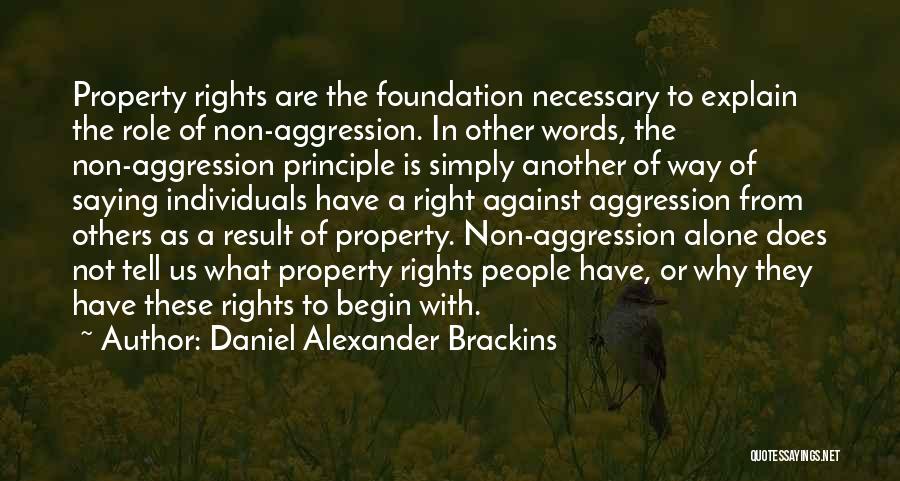 Property rights are the foundation necessary to explain the role of non-aggression. In other words, the non-aggression principle is simply another of way of saying individuals have a right against aggression from others as a result of property. Non-aggression alone does not tell us what property rights people have, or why they have these rights to begin with.

~ Author: Daniel Alexander Brackins

QUOTESSAYINGS.NET